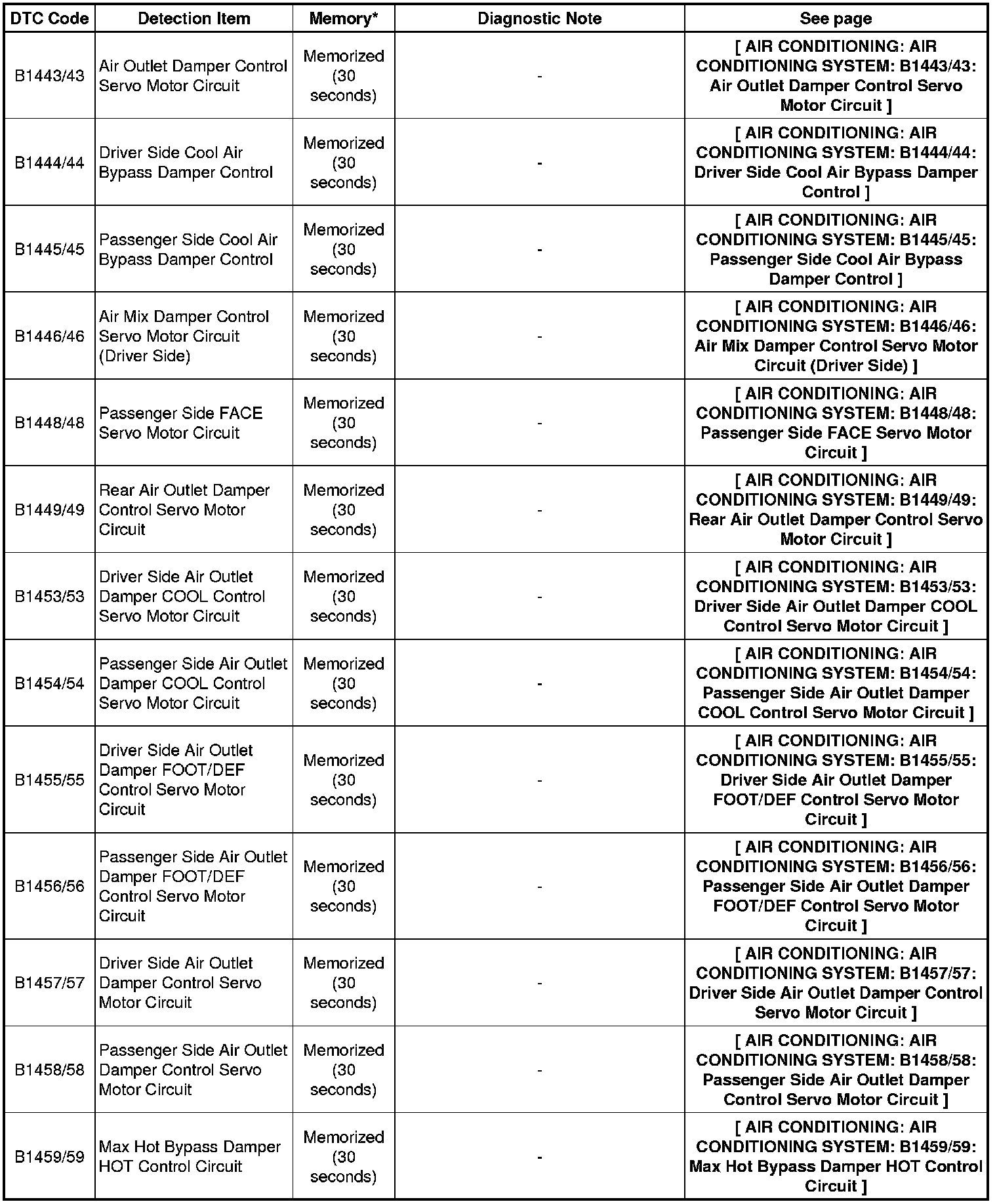 | DTC Code | Detection Item | Memory* | Diagnostic Note | See page |
|---|---|---|---|---|
| B1443/43 | Air Outlet Damper Control Servo Motor Circuit | Memorized (30 seconds) | - | [ AIR CONDITIONING: AIR CONDITIONING SYSTEM: B1443/43: Air Outlet Damper Control Servo Motor Circuit ] |
| B1444/44 | Driver Side Cool Air Bypass Damper Control | Memorized (30 seconds) | - | [ AIR CONDITIONING: AIR CONDITIONING SYSTEM: B1444/44: Driver Side Cool Air Bypass Damper Control ] |
| B1445/45 | Passenger Side Cool Air Bypass Damper Control | Memorized (30 seconds) | - | [ AIR CONDITIONING: AIR CONDITIONING SYSTEM: B1445/45: Passenger Side Cool Air Bypass Damper Control ] |
| B1446/46 | Air Mix Damper Control Servo Motor Circuit (Driver Side) | Memorized (30 seconds) | - | [ AIR CONDITIONING: AIR CONDITIONING SYSTEM: B1446/46: Air Mix Damper Control Servo Motor Circuit (Driver Side) ] |
| B1448/48 | Passenger Side FACE Servo Motor Circuit | Memorized (30 seconds) | - | [ AIR CONDITIONING: AIR CONDITIONING SYSTEM: B1448/48: Passenger Side FACE Servo Motor Circuit ] |
| B1449/49 | Rear Air Outlet Damper Control Servo Motor Circuit | Memorized (30 seconds) | - | [ AIR CONDITIONING: AIR CONDITIONING SYSTEM: B1449/49: Rear Air Outlet Damper Control Servo Motor Circuit ] |
| B1453/53 | Driver Side Air Outlet Damper COOL Control Servo Motor Circuit | Memorized (30 seconds) | - | [ AIR CONDITIONING: AIR CONDITIONING SYSTEM: B1453/53: Driver Side Air Outlet Damper COOL Control Servo Motor Circuit ] |
| B1454/54 | Passenger Side Air Outlet Damper COOL Control Servo Motor Circuit | Memorized (30 seconds) | - | [ AIR CONDITIONING: AIR CONDITIONING SYSTEM: B1454/54: Passenger Side Air Outlet Damper COOL Control Servo Motor Circuit ] |
| B1455/55 | Driver Side Air Outlet Damper FOOT/DEF Control Servo Motor Circuit | Memorized (30 seconds) | - | [ AIR CONDITIONING: AIR CONDITIONING SYSTEM: B1455/55: Driver Side Air Outlet Damper FOOT/DEF Control Servo Motor Circuit ] |
| B1456/56 | Passenger Side Air Outlet Damper FOOT/DEF Control Servo Motor Circuit | Memorized (30 seconds) | - | [ AIR CONDITIONING: AIR CONDITIONING SYSTEM: B1456/56: Passenger Side Air Outlet Damper FOOT/DEF Control Servo Motor Circuit ] |
| B1457/57 | Driver Side Air Outlet Damper Control Servo Motor Circuit | Memorized (30 seconds) | - | [ AIR CONDITIONING: AIR CONDITIONING SYSTEM: B1457/57: Driver Side Air Outlet Damper Control Servo Motor Circuit ] |
| B1458/58 | Passenger Side Air Outlet Damper Control Servo Motor Circuit | Memorized (30 seconds) | - | [ AIR CONDITIONING: AIR CONDITIONING SYSTEM: B1458/58: Passenger Side Air Outlet Damper Control Servo Motor Circuit ] |
| B1459/59 | Max Hot Bypass Damper HOT Control Circuit | Memorized (30 seconds) | - | [ AIR CONDITIONING: AIR CONDITIONING SYSTEM: B1459/59: Max Hot Bypass Damper HOT Control Circuit ] |